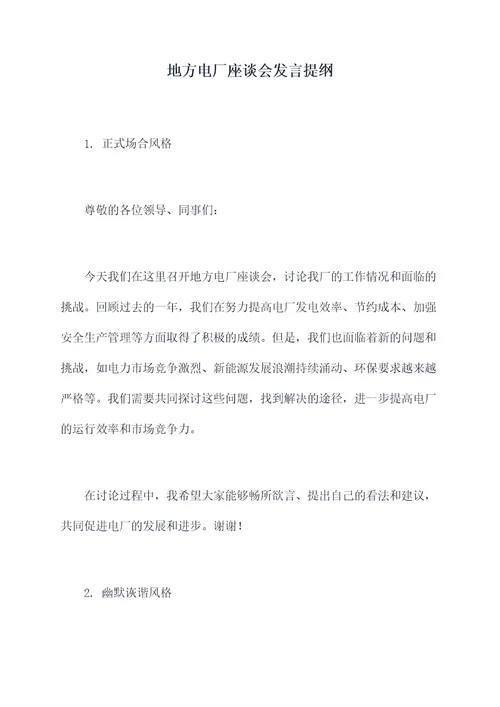 地方电厂座谈会发言提纲

1. 正式场合风格

尊敬的各位领导、同事们：

今天我们在这里召开地方电厂座谈会，讨论我厂的工作情况和面临的挑战。回顾过去的一年，我们在努力提高电厂发电效率、节约成本、加强安全生产管理等方面取得了积极的成绩。但是，我们也面临着新的问题和挑战，如电力市场竞争激烈、新能源发展浪潮持续涌动、环保要求越来越严格等。我们需要共同探讨这些问题，找到解决的途径，进一步提高电厂的运行效率和市场竞争力。

在讨论过程中，我希望大家能够畅所欲言、提出自己的看法和建议，共同促进电厂的发展和进步。谢谢！

2. 幽默诙谐风格